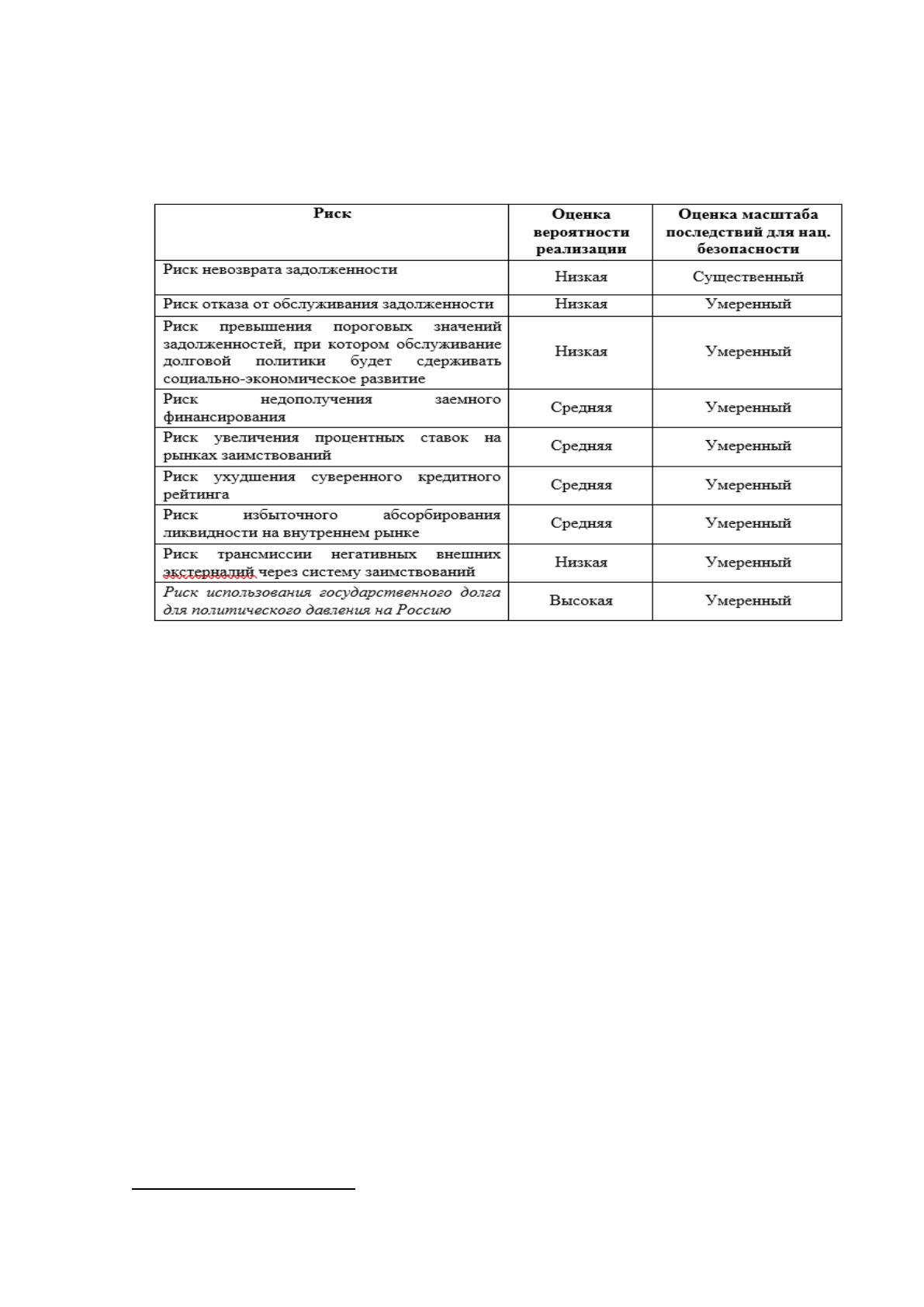 | Риск | Оценка вероятности реализации | Оценка масштаба последствий для нац. безопасности |
|---|---|---|
| Риск невозврата задолженности | Низкая | Существенный |
| Риск отказа от обслуживания задолженности | Низкая | Умеренный |
| Риск превышения пороговых значений задолженностей, при котором обслуживание долговой политики будет сдерживать социально-экономическое развитие | Низкая | Умеренный |
| Риск недополучения заемного финансирования | Средняя | Умеренный |
| Риск увеличения процентных ставок на рынках заимствований | Средняя | Умеренный |
| Риск ухудшения суверенного кредитного рейтинга | Средняя | Умеренный |
| Риск избыточного абсорбирования ликвидности на внутреннем рынке | Средняя | Умеренный |
| Риск трансмиссии негативных внешних экстерналий через систему заимствований | Низкая | Умеренный |
| Риск использования государственного долга для политического давления на Россию | Высокая | Умеренный |